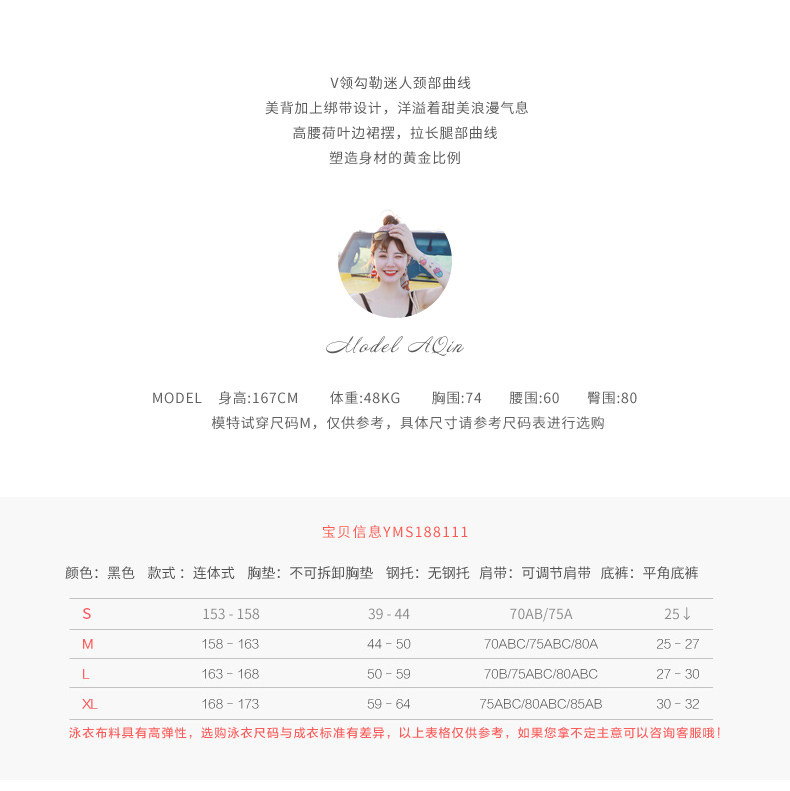 V领勾勒迷人颈部曲线
美背加上绑带设计，洋溢着甜美浪漫气息
高腰荷叶边裙摆，拉长腿部曲线
塑造身材的黄金比例

Model AQin

MODEL 身高:167CM 体重:48KG 胸围:74 腰围:60 臀围:80
模特试穿尺码M，仅供参考，具体尺寸请参考尺码表进行选购

宝贝信息YMS188111

颜色：黑色 款式：连体式 胸垫：不可拆卸胸垫 钢托：无钢托 肩带：可调节肩带 底裤：平角底裤

| S | 153 - 158 | 39 - 44 | 70AB/75A | 25↓ |
|---|---|---|---|---|
| M | 158 - 163 | 44 - 50 | 70ABC/75ABC/80A | 25 - 27 |
| L | 163 - 168 | 50 - 59 | 70B/75ABC/80ABC | 27 - 30 |
| XL | 168 - 173 | 59 - 64 | 75ABC/80ABC/85AB | 30 - 32 |

泳衣布料具有高弹性，选购泳衣尺码与成衣标准有差异，以上表格仅供参考，如果您拿不定主意可以咨询客服哦！